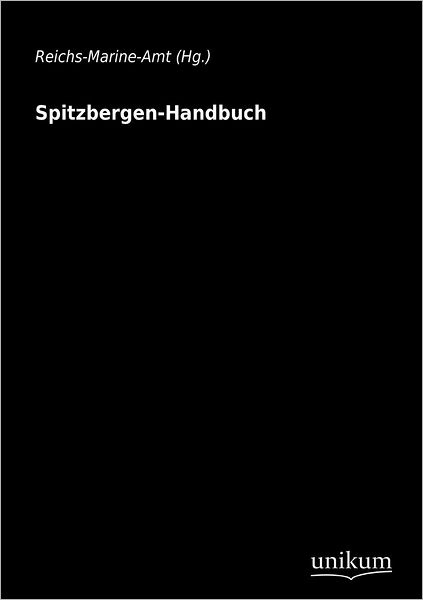 Reichs-Marine-Amt (Hg.)

Spitzbergen-Handbuch

unikum